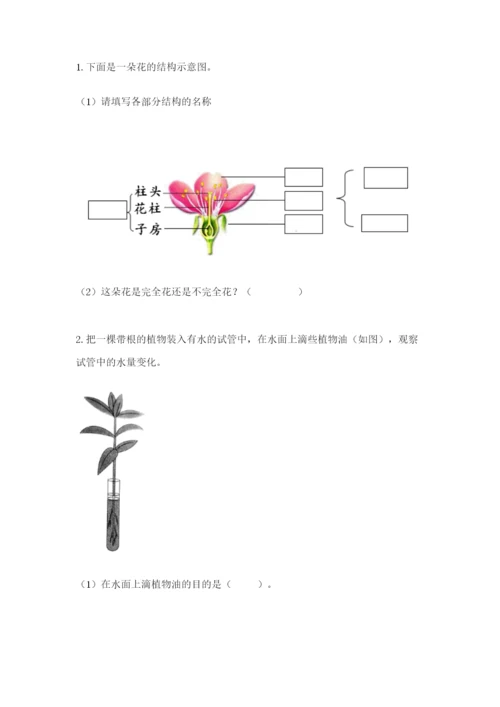 1. 下面是一朵花的结构示意图。

（1）请填写各部分结构的名称

柱头
花柱
子房

（2）这朵花是完全花还是不完全花？（　　　　）

2. 把一棵带根的植物装入有水的试管中，在水面上滴些植物油（如图），观察试管中的水量变化。

（1）在水面上滴植物油的目的是（　　）。